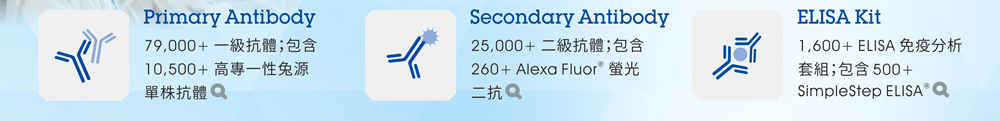 Primary Antibody

79,000+ 一級抗體；包含 10,500+ 高專一性兔源單株抗體

Secondary Antibody

25,000+ 二級抗體；包含 260+ Alexa Fluor® 螢光二抗

ELISA Kit

1,600+ ELISA 免疫分析套組；包含 500+ SimpleStep ELISA®